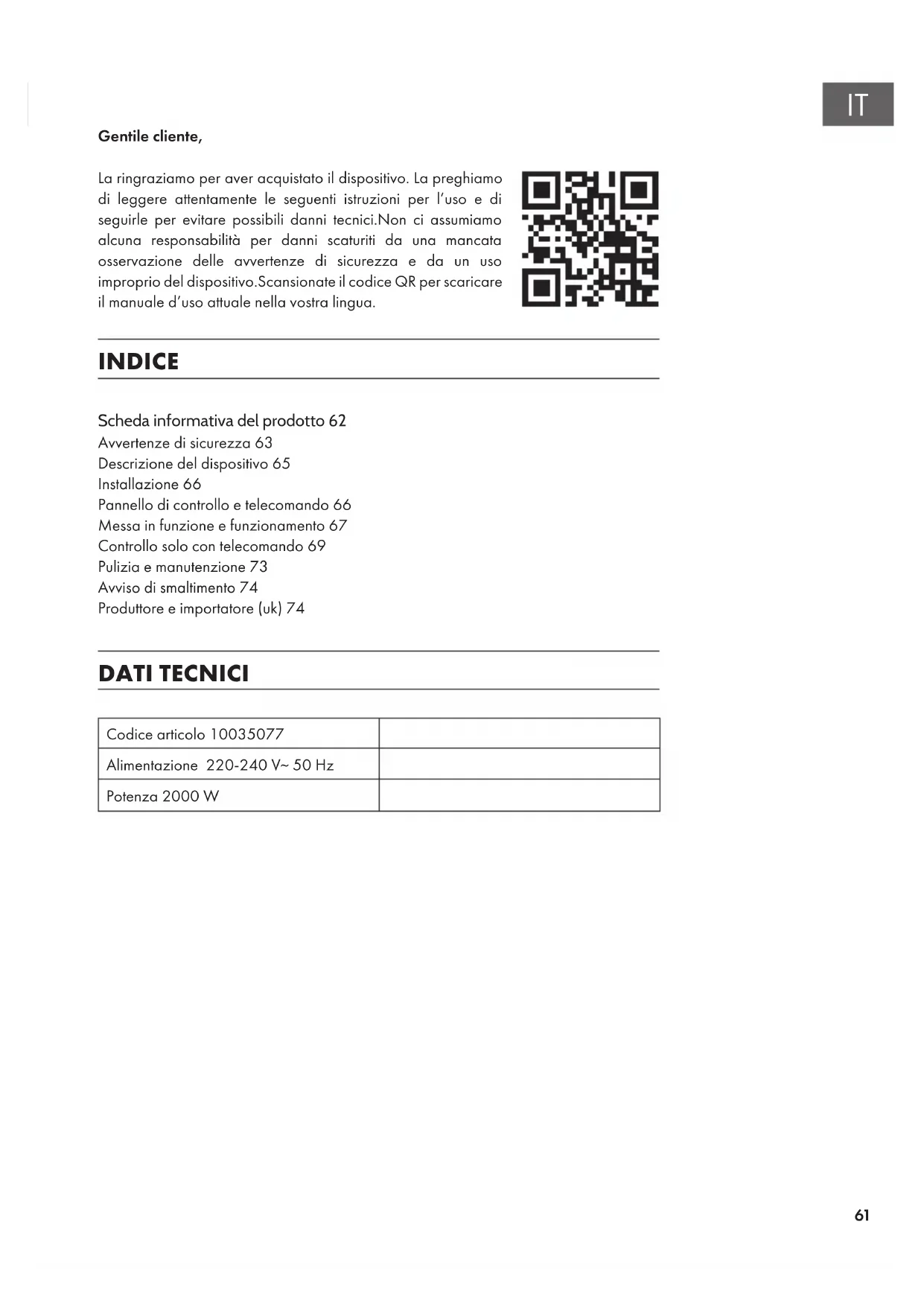 IT

Gentile cliente,

La ringraziamo per aver acquistato il dispositivo. La preghiamo di leggere attentamente le seguenti istruzioni per l'uso e di seguirle per evitare possibili danni tecnici.Non ci assumiamo alcuna responsabilità per danni scaturiti da una mancata osservazione delle avvertenze di sicurezza e da un uso improprio del dispositivo.Scansionate il codice QR per scaricare il manuale d'uso attuale nella vostra lingua.

INDICE

Scheda informativa del prodotto 62
Avvertenze di sicurezza 63
Descrizione del dispositivo 65
Installazione 66
Pannello di controllo e telecomando 66
Messa in funzione e funzionamento 67
Controllo solo con telecomando 69
Pulizia e manutenzione 73
Avviso di smaltimento 74
Produttore e importatore (uk) 74

DATI TECNICI

| Codice articolo 10035077 | |
|---|---|
| Alimentazione 220-240 V~ 50 Hz | |
| Potenza 2000 W | |

61